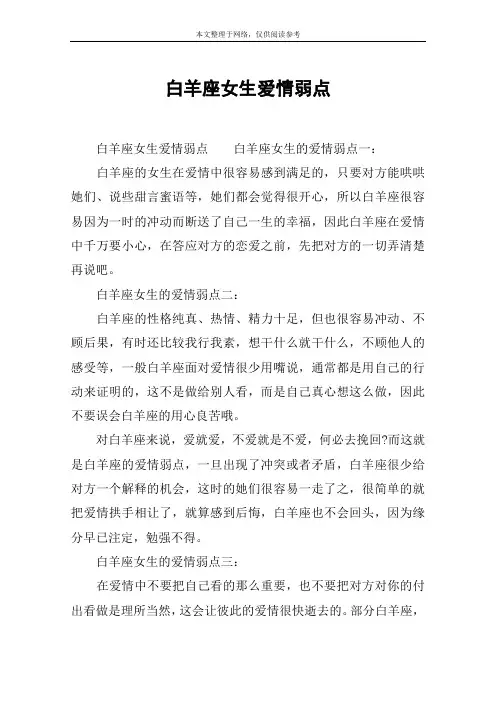 本文整理于网络，仅供阅读参考

白羊座女生爱情弱点

白羊座女生爱情弱点　　白羊座女生的爱情弱点一：

白羊座的女生在爱情中很容易感到满足的，只要对方能哄哄她们、说些甜言蜜语等，她们都会觉得很开心，所以白羊座很容易因为一时的冲动而断送了自己一生的幸福，因此白羊座在爱情中千万要小心，在答应对方的恋爱之前，先把对方的一切弄清楚再说吧。

白羊座女生的爱情弱点二：

白羊座的性格纯真、热情、精力十足，但也很容易冲动、不顾后果，有时还比较我行我素，想干什么就干什么，不顾他人的感受等，一般白羊座面对爱情很少用嘴说，通常都是用自己的行动来证明的，这不是做给别人看，而是自己真心想这么做，因此不要误会白羊座的用心良苦哦。

对白羊座来说，爱就爱，不爱就是不爱，何必去挽回?而这就是白羊座的爱情弱点，一旦出现了冲突或者矛盾，白羊座很少给对方一个解释的机会，这时的她们很容易一走了之，很简单的就把爱情拱手相让了，就算感到后悔，白羊座也不会回头，因为缘分早已注定，勉强不得。

白羊座女生的爱情弱点三：

在爱情中不要把自己看的那么重要，也不要把对方对你的付出看做是理所当然，这会让彼此的爱情很快逝去的。部分白羊座，